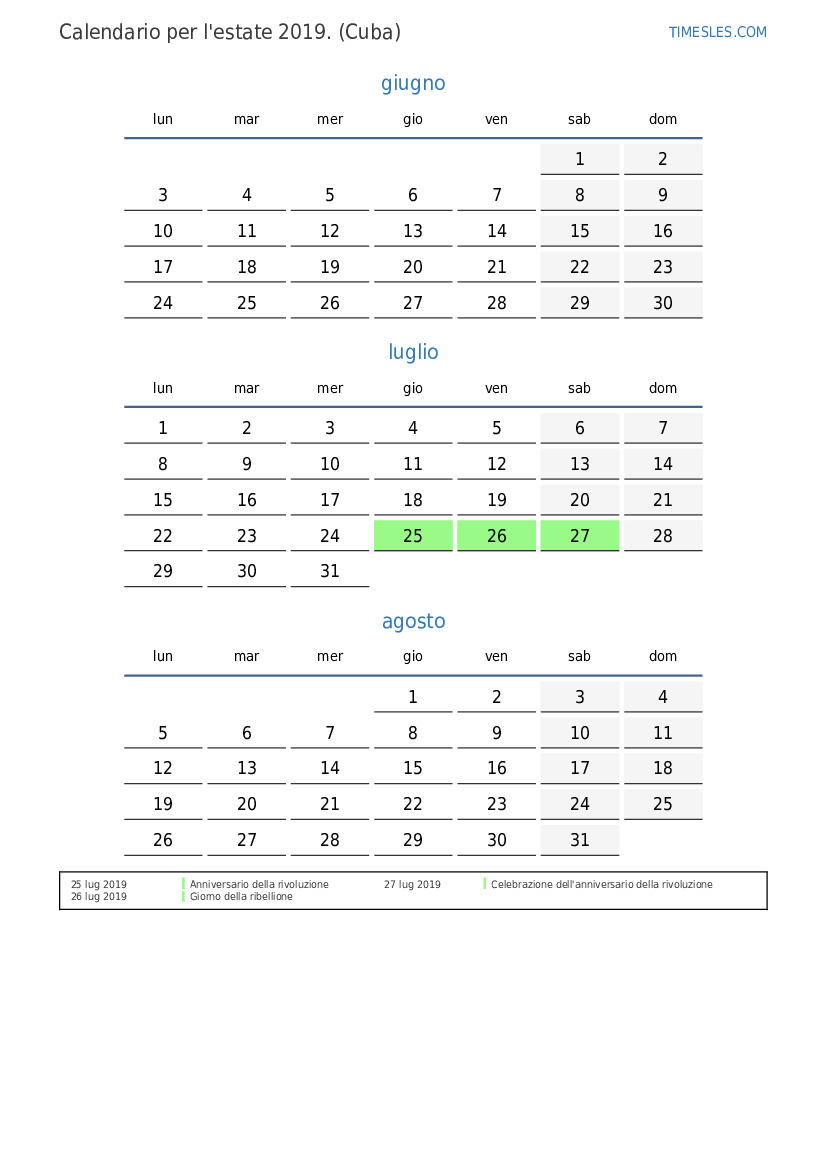 Calendario per l'estate 2019. (Cuba)

TIMESLES.COM

giugno

| lun | mar | mer | gio | ven | sab | dom |
|---|---|---|---|---|---|---|
| | | | | | 1 | 2 |
| 3 | 4 | 5 | 6 | 7 | 8 | 9 |
| 10 | 11 | 12 | 13 | 14 | 15 | 16 |
| 17 | 18 | 19 | 20 | 21 | 22 | 23 |
| 24 | 25 | 26 | 27 | 28 | 29 | 30 |

luglio

| lun | mar | mer | gio | ven | sab | dom |
|---|---|---|---|---|---|---|
| 1 | 2 | 3 | 4 | 5 | 6 | 7 |
| 8 | 9 | 10 | 11 | 12 | 13 | 14 |
| 15 | 16 | 17 | 18 | 19 | 20 | 21 |
| 22 | 23 | 24 | 25 | 26 | 27 | 28 |
| 29 | 30 | 31 | | | | |

agosto

| lun | mar | mer | gio | ven | sab | dom |
|---|---|---|---|---|---|---|
| | | | 1 | 2 | 3 | 4 |
| 5 | 6 | 7 | 8 | 9 | 10 | 11 |
| 12 | 13 | 14 | 15 | 16 | 17 | 18 |
| 19 | 20 | 21 | 22 | 23 | 24 | 25 |
| 26 | 27 | 28 | 29 | 30 | 31 | |

25 lug 2019 Anniversario della rivoluzione
26 lug 2019 Giorno della ribellione
27 lug 2019 Celebrazione dell'anniversario della rivoluzione